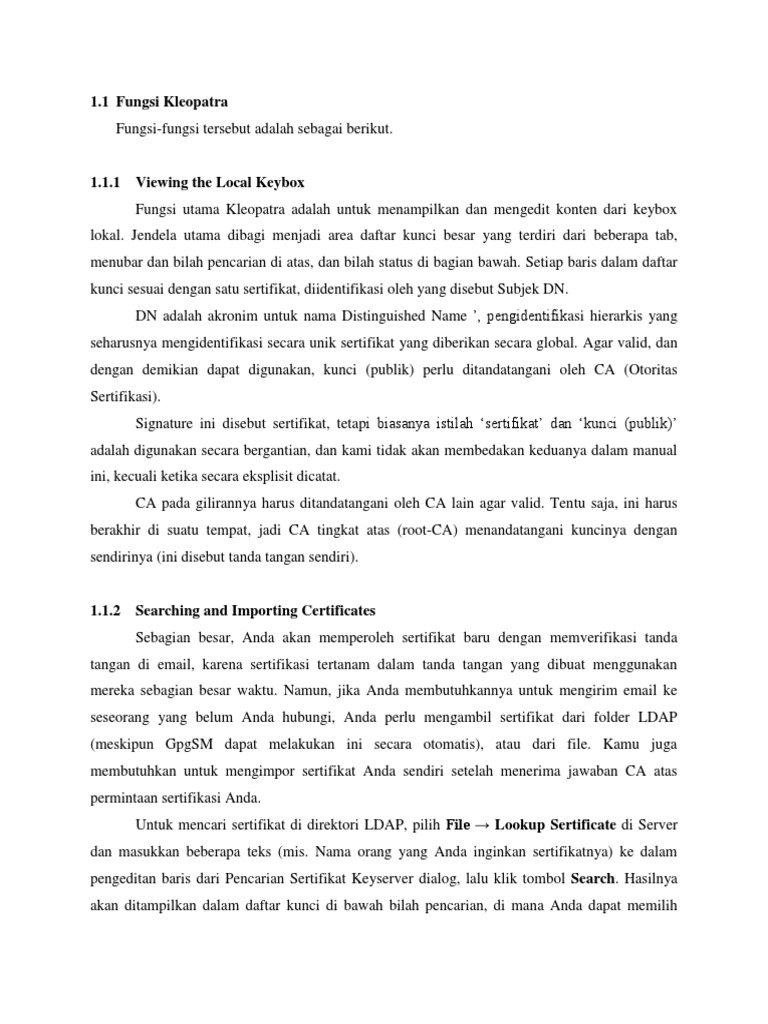 1.1 Fungsi Kleopatra

Fungsi-fungsi tersebut adalah sebagai berikut.

1.1.1 Viewing the Local Keybox

Fungsi utama Kleopatra adalah untuk menampilkan dan mengedit konten dari keybox lokal. Jendela utama dibagi menjadi area daftar kunci besar yang terdiri dari beberapa tab, menubar dan bilah pencarian di atas, dan bilah status di bagian bawah. Setiap baris dalam daftar kunci sesuai dengan satu sertifikat, diidentifikasi oleh yang disebut Subjek DN.

DN adalah akronim untuk nama Distinguished Name ', pengidentifikasi hierarkis yang seharusnya mengidentifikasi secara unik sertifikat yang diberikan secara global. Agar valid, dan dengan demikian dapat digunakan, kunci (publik) perlu ditandatangani oleh CA (Otoritas Sertifikasi).

Signature ini disebut sertifikat, tetapi biasanya istilah 'sertifikat' dan 'kunci (publik)' adalah digunakan secara bergantian, dan kami tidak akan membedakan keduanya dalam manual ini, kecuali ketika secara eksplisit dicatat.

CA pada gilirannya harus ditandatangani oleh CA lain agar valid. Tentu saja, ini harus berakhir di suatu tempat, jadi CA tingkat atas (root-CA) menandatangani kuncinya dengan sendirinya (ini disebut tanda tangan sendiri).

1.1.2 Searching and Importing Certificates

Sebagian besar, Anda akan memperoleh sertifikat baru dengan memverifikasi tanda tangan di email, karena sertifikasi tertanam dalam tanda tangan yang dibuat menggunakan mereka sebagian besar waktu. Namun, jika Anda membutuhkannya untuk mengirim email ke seseorang yang belum Anda hubungi, Anda perlu mengambil sertifikat dari folder LDAP (meskipun GpgSM dapat melakukan ini secara otomatis), atau dari file. Kamu juga membutuhkan untuk mengimpor sertifikat Anda sendiri setelah menerima jawaban CA atas permintaan sertifikasi Anda.

Untuk mencari sertifikat di direktori LDAP, pilih File → Lookup Sertificate di Server dan masukkan beberapa teks (mis. Nama orang yang Anda inginkan sertifikatnya) ke dalam pengeditan baris dari Pencarian Sertifikat Keyserver dialog, lalu klik tombol Search. Hasilnya akan ditampilkan dalam daftar kunci di bawah bilah pencarian, di mana Anda dapat memilih